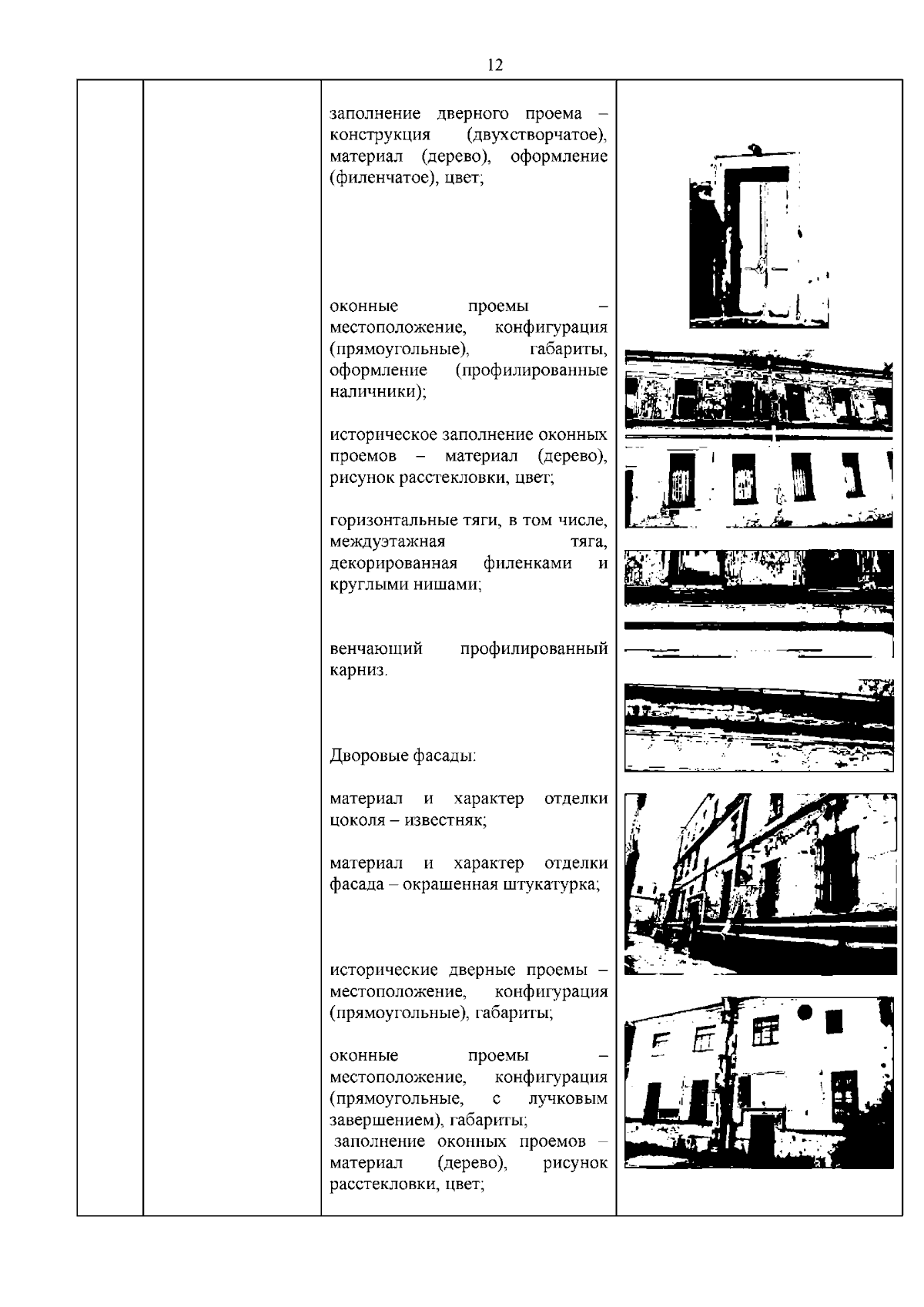 12

заполнение дверного проема – конструкция (двухстворчатое), материал (дерево), оформление (филенчатое), цвет;

оконные проемы – местоположение, конфигурация (прямоугольные), габариты, оформление (профилированные наличники);

историческое заполнение оконных проемов – материал (дерево), рисунок расстекловки, цвет;

горизонтальные тяги, в том числе, междуэтажная тяга, декорированная филенками и круглыми нишами;

венчающий профилированный карниз.

Дворовые фасады:

материал и характер отделки цоколя – известняк;

материал и характер отделки фасада – окрашенная штукатурка;

исторические дверные проемы – местоположение, конфигурация (прямоугольные), габариты;

оконные проемы – местоположение, конфигурация (прямоугольные, с лучковым завершением), габариты;
заполнение оконных проемов – материал (дерево), рисунок расстекловки, цвет;